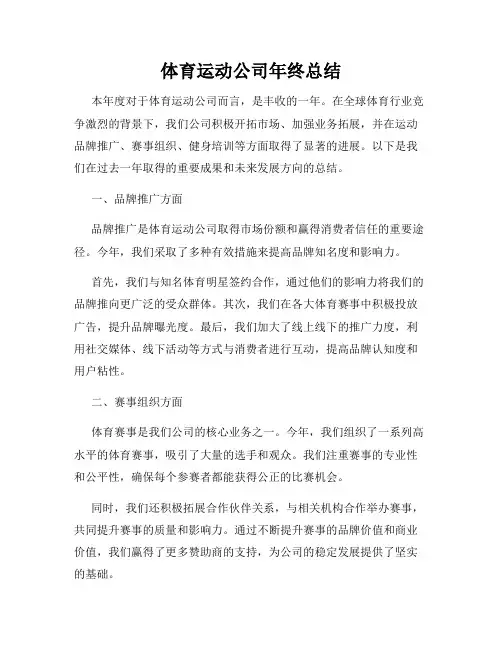 体育运动公司年终总结

本年度对于体育运动公司而言，是丰收的一年。在全球体育行业竞争激烈的背景下，我们公司积极开拓市场、加强业务拓展，并在运动品牌推广、赛事组织、健身培训等方面取得了显著的进展。以下是我们在过去一年取得的重要成果和未来发展方向的总结。

一、品牌推广方面

品牌推广是体育运动公司取得市场份额和赢得消费者信任的重要途径。今年，我们采取了多种有效措施来提高品牌知名度和影响力。

首先，我们与知名体育明星签约合作，通过他们的影响力将我们的品牌推向更广泛的受众群体。其次，我们在各大体育赛事中积极投放广告，提升品牌曝光度。最后，我们加大了线上线下的推广力度，利用社交媒体、线下活动等方式与消费者进行互动，提高品牌认知度和用户粘性。

二、赛事组织方面

体育赛事是我们公司的核心业务之一。今年，我们组织了一系列高水平的体育赛事，吸引了大量的选手和观众。我们注重赛事的专业性和公平性，确保每个参赛者都能获得公正的比赛机会。

同时，我们还积极拓展合作伙伴关系，与相关机构合作举办赛事，共同提升赛事的质量和影响力。通过不断提升赛事的品牌价值和商业价值，我们赢得了更多赞助商的支持，为公司的稳定发展提供了坚实的基础。